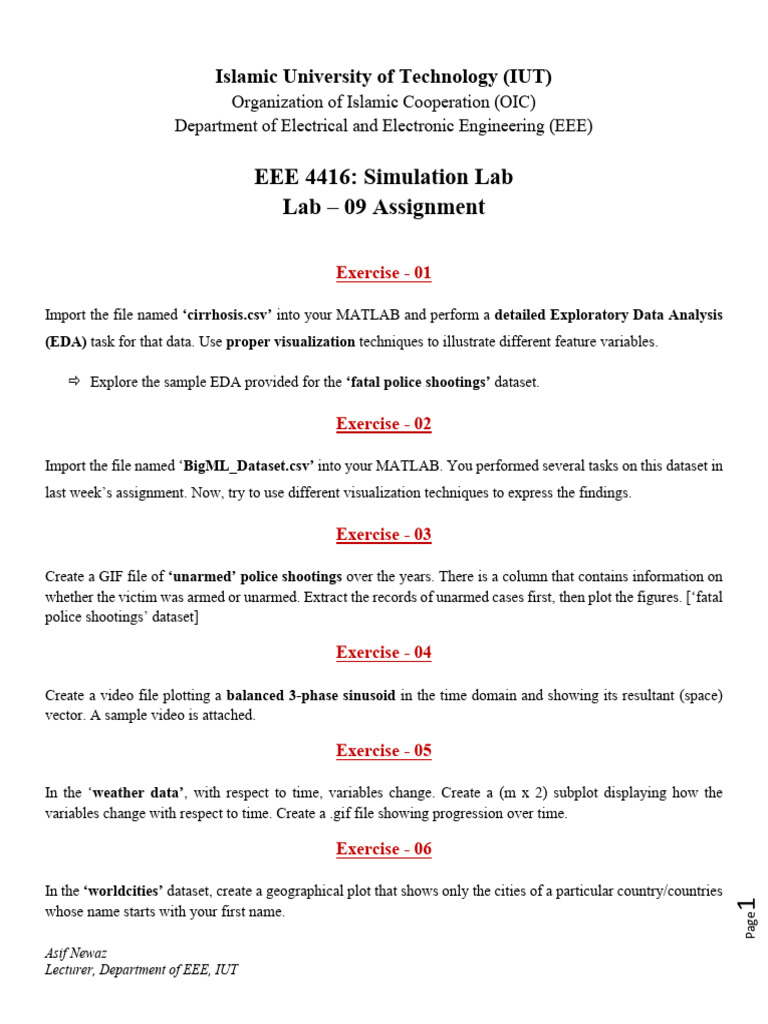 Islamic University of Technology (IUT)
Organization of Islamic Cooperation (OIC)
Department of Electrical and Electronic Engineering (EEE)

EEE 4416: Simulation Lab
Lab – 09 Assignment

Exercise - 01

Import the file named ‘cirrhosis.csv’ into your MATLAB and perform a detailed Exploratory Data Analysis (EDA) task for that data. Use proper visualization techniques to illustrate different feature variables.

⇨ Explore the sample EDA provided for the ‘fatal police shootings’ dataset.

Exercise - 02

Import the file named ‘BigML_Dataset.csv’ into your MATLAB. You performed several tasks on this dataset in last week’s assignment. Now, try to use different visualization techniques to express the findings.

Exercise - 03

Create a GIF file of ‘unarmed’ police shootings over the years. There is a column that contains information on whether the victim was armed or unarmed. Extract the records of unarmed cases first, then plot the figures. [‘fatal police shootings’ dataset]

Exercise - 04

Create a video file plotting a balanced 3-phase sinusoid in the time domain and showing its resultant (space) vector. A sample video is attached.

Exercise - 05

In the ‘weather data’, with respect to time, variables change. Create a (m x 2) subplot displaying how the variables change with respect to time. Create a .gif file showing progression over time.

Exercise - 06

In the ‘worldcities’ dataset, create a geographical plot that shows only the cities of a particular country/countries whose name starts with your first name.

Page 1

Asif Newaz
Lecturer, Department of EEE, IUT